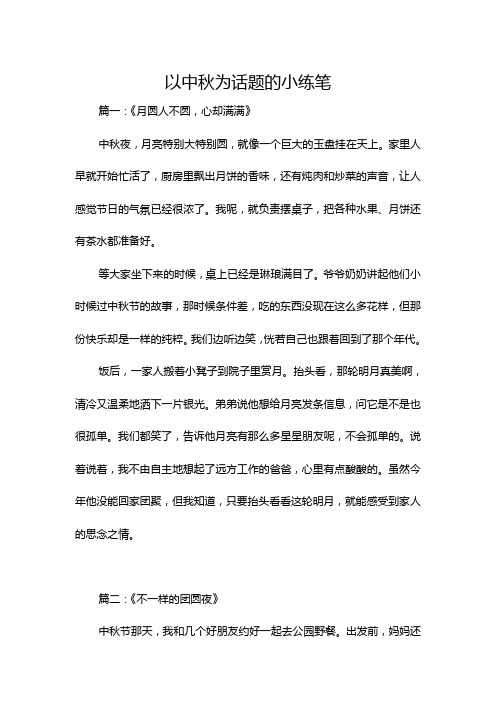 以中秋为话题的小练笔

篇一：《月圆人不圆，心却满满》

中秋夜，月亮特别大特别圆，就像一个巨大的玉盘挂在天上。家里人早就开始忙活了，厨房里飘出月饼的香味，还有炖肉和炒菜的声音，让人感觉节日的气氛已经很浓了。我呢，就负责摆桌子，把各种水果、月饼还有茶水都准备好。

等大家坐下来的时候，桌上已经是琳琅满目了。爷爷奶奶讲起他们小时候过中秋节的故事，那时候条件差，吃的东西没现在这么多花样，但那份快乐却是一样的纯粹。我们边听边笑，恍若自己也跟着回到了那个年代。

饭后，一家人搬着小凳子到院子里赏月。抬头看，那轮明月真美啊，清冷又温柔地洒下一片银光。弟弟说他想给月亮发条信息，问它是不是也很孤单。我们都笑了，告诉他月亮有那么多星星朋友呢，不会孤单的。说着说着，我不由自主地想起了远方工作的爸爸，心里有点酸酸的。虽然今年他没能回家团聚，但我知道，只要抬头看看这轮明月，就能感受到家人的思念之情。

篇二：《不一样的团圆夜》

中秋节那天，我和几个好朋友约好一起去公园野餐。出发前，妈妈还